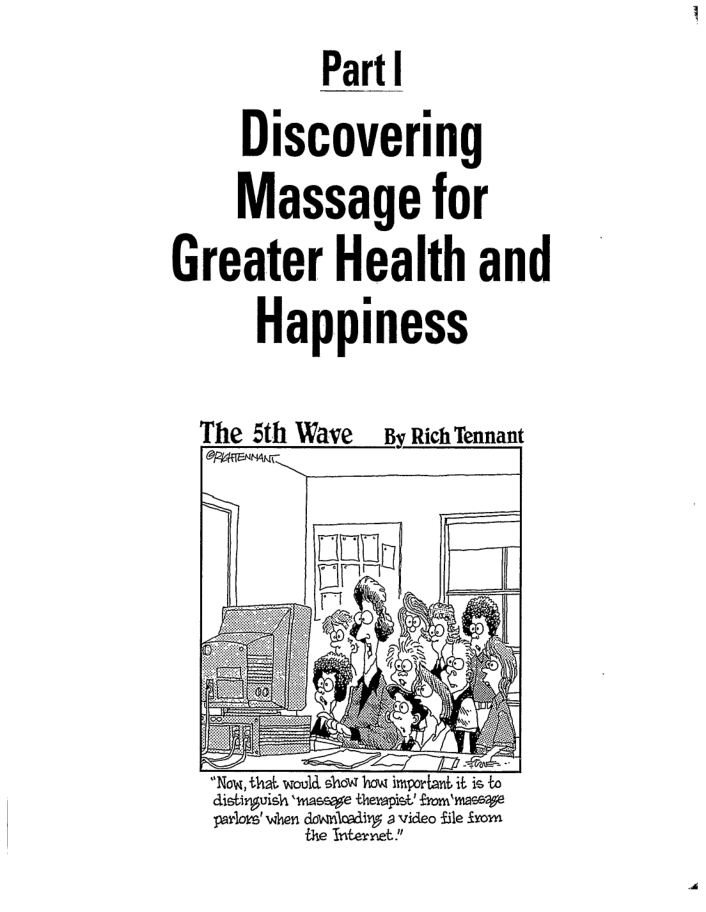 Part I
Discovering Massage for Greater Health and Happiness

The 5th Wave By Rich Tennant

©RICHTENNANT

"Now, that would show how important it is to distinguish 'massage therapist' from 'massage parlors' when downloading a video file from the Internet."